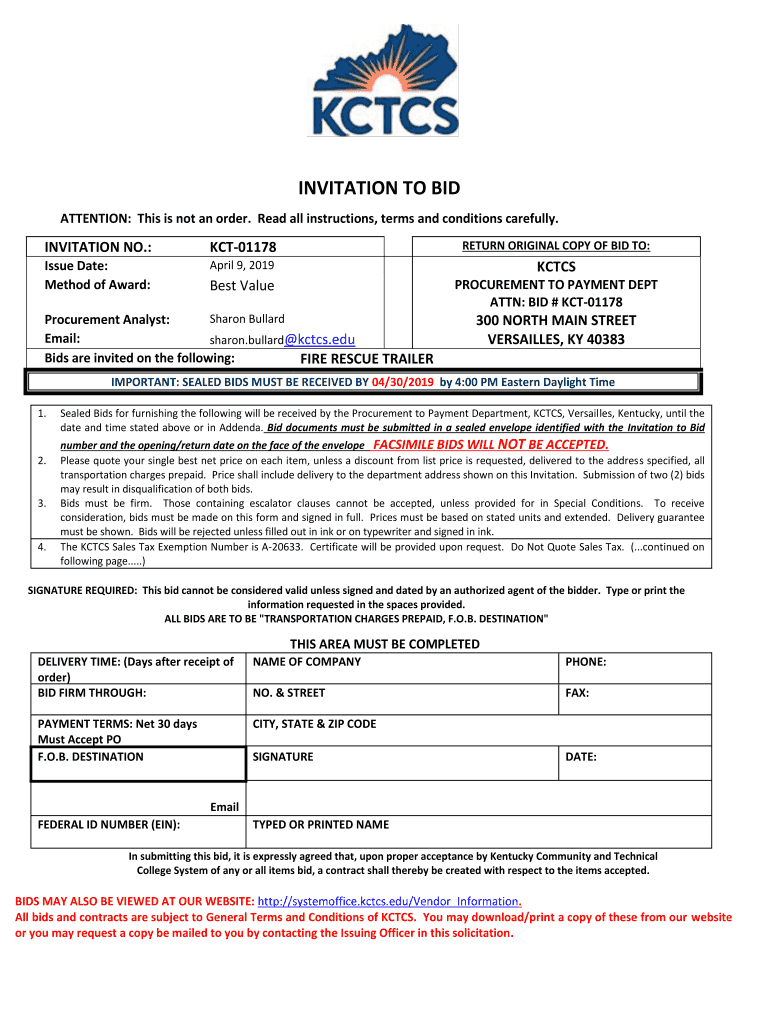 KCTCS

INVITATION TO BID

ATTENTION: This is not an order. Read all instructions, terms and conditions carefully.

INVITATION NO.: KCT-01178
Issue Date: April 9, 2019
Method of Award: Best Value

Procurement Analyst: Sharon Bullard
Email: sharon.bullard@kctcs.edu
Bids are invited on the following: FIRE RESCUE TRAILER

RETURN ORIGINAL COPY OF BID TO:
KCTCS
PROCUREMENT TO PAYMENT DEPT
ATTN: BID # KCT-01178
300 NORTH MAIN STREET
VERSAILLES, KY 40383

IMPORTANT: SEALED BIDS MUST BE RECEIVED BY 04/30/2019 by 4:00 PM Eastern Daylight Time

1. Sealed Bids for furnishing the following will be received by the Procurement to Payment Department, KCTCS, Versailles, Kentucky, until the date and time stated above or in Addenda. Bid documents must be submitted in a sealed envelope identified with the Invitation to Bid number and the opening/return date on the face of the envelope FACSIMILE BIDS WILL NOT BE ACCEPTED.
2. Please quote your single best net price on each item, unless a discount from list price is requested, delivered to the address specified, all transportation charges prepaid. Price shall include delivery to the department address shown on this Invitation. Submission of two (2) bids may result in disqualification of both bids.
3. Bids must be firm. Those containing escalator clauses cannot be accepted, unless provided for in Special Conditions. To receive consideration, bids must be made on this form and signed in full. Prices must be based on stated units and extended. Delivery guarantee must be shown. Bids will be rejected unless filled out in ink or on typewriter and signed in ink.
4. The KCTCS Sales Tax Exemption Number is A-20633. Certificate will be provided upon request. Do Not Quote Sales Tax. (...continued on following page.....)

SIGNATURE REQUIRED: This bid cannot be considered valid unless signed and dated by an authorized agent of the bidder. Type or print the information requested in the spaces provided.
ALL BIDS ARE TO BE "TRANSPORTATION CHARGES PREPAID, F.O.B. DESTINATION"

THIS AREA MUST BE COMPLETED

| DELIVERY TIME: (Days after receipt of order) | NAME OF COMPANY | PHONE: |
|---|---|---|
| BID FIRM THROUGH: | NO. & STREET | FAX: |
| PAYMENT TERMS: Net 30 days Must Accept PO | CITY, STATE & ZIP CODE | |
| F.O.B. DESTINATION | SIGNATURE | DATE: |
| Email | | |
| FEDERAL ID NUMBER (EIN): | TYPED OR PRINTED NAME | |

In submitting this bid, it is expressly agreed that, upon proper acceptance by Kentucky Community and Technical College System of any or all items bid, a contract shall thereby be created with respect to the items accepted.

BIDS MAY ALSO BE VIEWED AT OUR WEBSITE: http://systemoffice.kctcs.edu/Vendor_Information.
All bids and contracts are subject to General Terms and Conditions of KCTCS. You may download/print a copy of these from our website or you may request a copy be mailed to you by contacting the Issuing Officer in this solicitation.